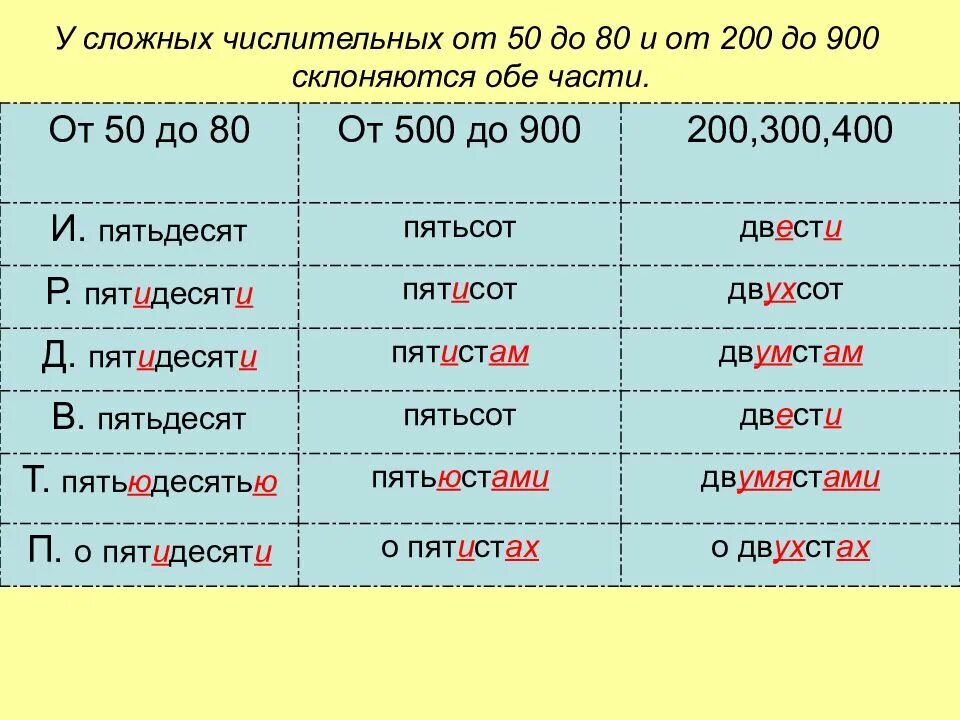 У сложных числительных от 50 до 80 и от 200 до 900 склоняются обе части.

| От 50 до 80 | От 500 до 900 | 200,300,400 |
|---|---|---|
| И. пятьдесят | пятьсот | двести |
| Р. пятидесяти | пятисот | двухсот |
| Д. пятидесяти | пятистам | двумстам |
| В. пятьдесят | пятьсот | двести |
| Т. пятьюдесятью | пятьюстами | двумястами |
| П. о пятидесяти | о пятистах | о двухстах |